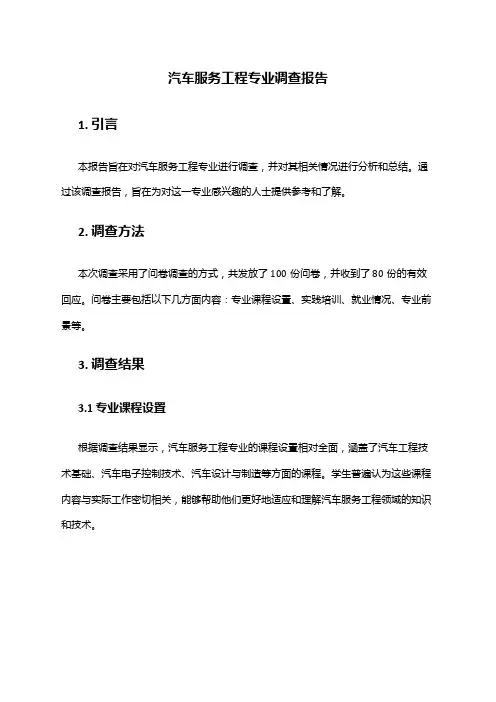 汽车服务工程专业调查报告

1. 引言

本报告旨在对汽车服务工程专业进行调查，并对其相关情况进行分析和总结。通过该调查报告，旨在为对这一专业感兴趣的人士提供参考和了解。

2. 调查方法

本次调查采用了问卷调查的方式，共发放了 100 份问卷，并收到了 80 份的有效回应。问卷主要包括以下几方面内容：专业课程设置、实践培训、就业情况、专业前景等。

3. 调查结果

3.1 专业课程设置

根据调查结果显示，汽车服务工程专业的课程设置相对全面，涵盖了汽车工程技术基础、汽车电子控制技术、汽车设计与制造等方面的课程。学生普遍认为这些课程内容与实际工作密切相关，能够帮助他们更好地适应和理解汽车服务工程领域的知识和技术。